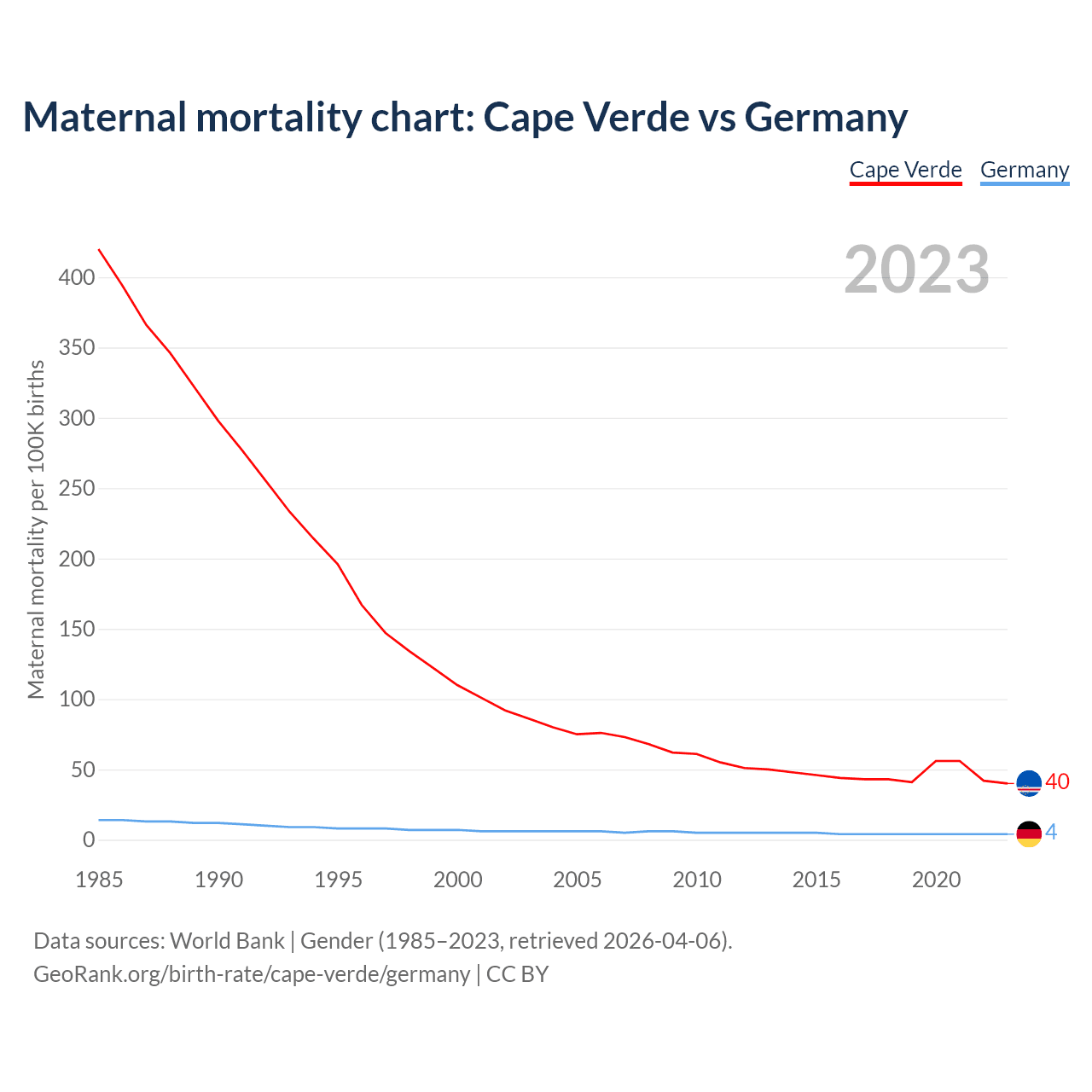 Maternal mortality chart: Cape Verde vs Germany

Cape Verde Germany

2023

Maternal mortality per 100K births

400
350
300
250
200
150
100
50
0

40
4

1985 1990 1995 2000 2005 2010 2015 2020

Data sources: World Bank | Gender (1985–2023, retrieved 2026-04-06).
GeoRank.org/birth-rate/cape-verde/germany | CC BY